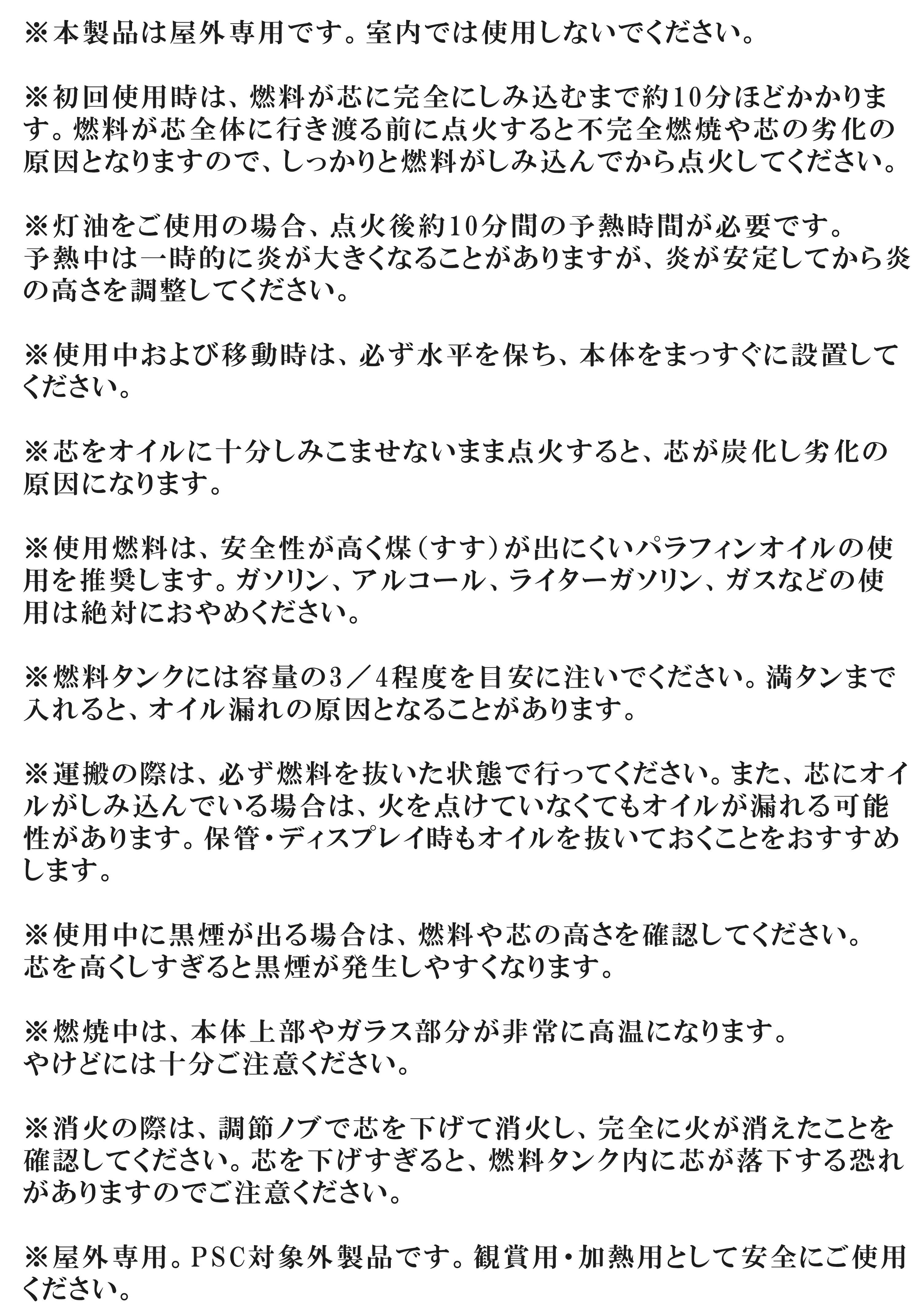 ※本製品は屋外専用です。室内では使用しないでください。

※初回使用時は、燃料が芯に完全にしみ込むまで約10分ほどかかります。燃料が芯全体に行き渡る前に点火すると不完全燃焼や芯の劣化の原因となりますので、しっかりと燃料がしみ込んでから点火してください。

※灯油をご使用の場合、点火後約10分間の予熱時間が必要です。
予熱中は一時的に炎が大きくなることがありますが、炎が安定してから炎の高さを調整してください。

※使用中および移動時は、必ず水平を保ち、本体をまっすぐに設置してください。

※芯をオイルに十分しみこませないまま点火すると、芯が炭化し劣化の原因になります。

※使用燃料は、安全性が高く煤（すす）が出にくいパラフィンオイルの使用を推奨します。ガソリン、アルコール、ライターガソリン、ガスなどの使用は絶対におやめください。

※燃料タンクには容量の3／4程度を目安に注いでください。満タンまで入れると、オイル漏れの原因となることがあります。

※運搬の際は、必ず燃料を抜いた状態で行ってください。また、芯にオイルがしみ込んでいる場合は、火を点けていなくてもオイルが漏れる可能性があります。保管・ディスプレイ時もオイルを抜いておくことをおすすめします。

※使用中に黒煙が出る場合は、燃料や芯の高さを確認してください。
芯を高くしすぎると黒煙が発生しやすくなります。

※燃焼中は、本体上部やガラス部分が非常に高温になります。
やけどには十分ご注意ください。

※消火の際は、調節ノブで芯を下げて消火し、完全に火が消えたことを確認してください。芯を下げすぎると、燃料タンク内に芯が落下する恐れがありますのでご注意ください。

※屋外専用。PSC対象外製品です。観賞用・加熱用として安全にご使用ください。